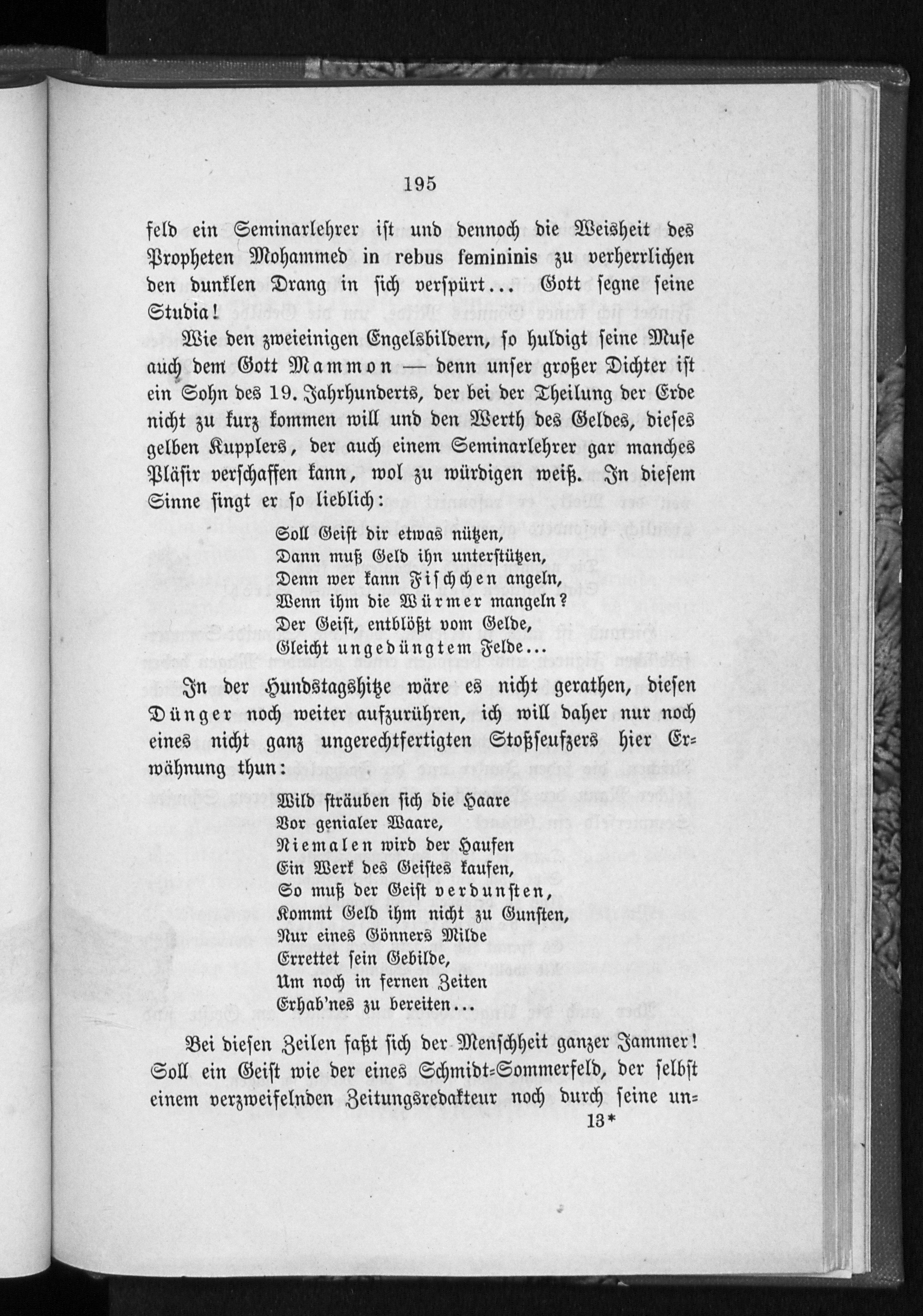 195

feld ein Seminarlehrer ist und dennoch die Weisheit des Propheten Mohammed in rebus femininis zu verherrlichen den dunklen Drang in sich verspürt... Gott segne seine Studia!

Wie den zweieinigen Engelsbildern, so huldigt seine Muse auch dem Gott Mammon — denn unser großer Dichter ist ein Sohn des 19. Jahrhunderts, der bei der Theilung der Erde nicht zu kurz kommen will und den Werth des Geldes, dieses gelben Kupplers, der auch einem Seminarlehrer gar manches Pläsir verschaffen kann, wol zu würdigen weiß. In diesem Sinne singt er so lieblich:

Soll Geist dir etwas nützen,
Dann muß Geld ihn unterstützen,
Denn wer kann Fischchen angeln,
Wenn ihm die Würmer mangeln?
Der Geist, entblößt vom Gelde,
Gleicht ungedüngtem Felde...

In der Hundstagshitze wäre es nicht gerathen, diesen Dünger noch weiter aufzurühren, ich will daher nur noch eines nicht ganz ungerechtfertigten Stoßseufzers hier Erwähnung thun:

Wild sträuben sich die Haare
Vor genialer Waare,
Niemalen wird der Haufen
Ein Werk des Geistes kaufen,
So muß der Geist verdunsten,
Kommt Geld ihm nicht zu Gunsten,
Nur eines Gönners Milde
Errettet sein Gebilde,
Um noch in fernen Zeiten
Erhab'nes zu bereiten...

Bei diesen Zeilen faßt sich der Menschheit ganzer Jammer! Soll ein Geist wie der eines Schmidt-Sommerfeld, der selbst einem verzweifelnden Zeitungsredakteur noch durch seine un-

13*